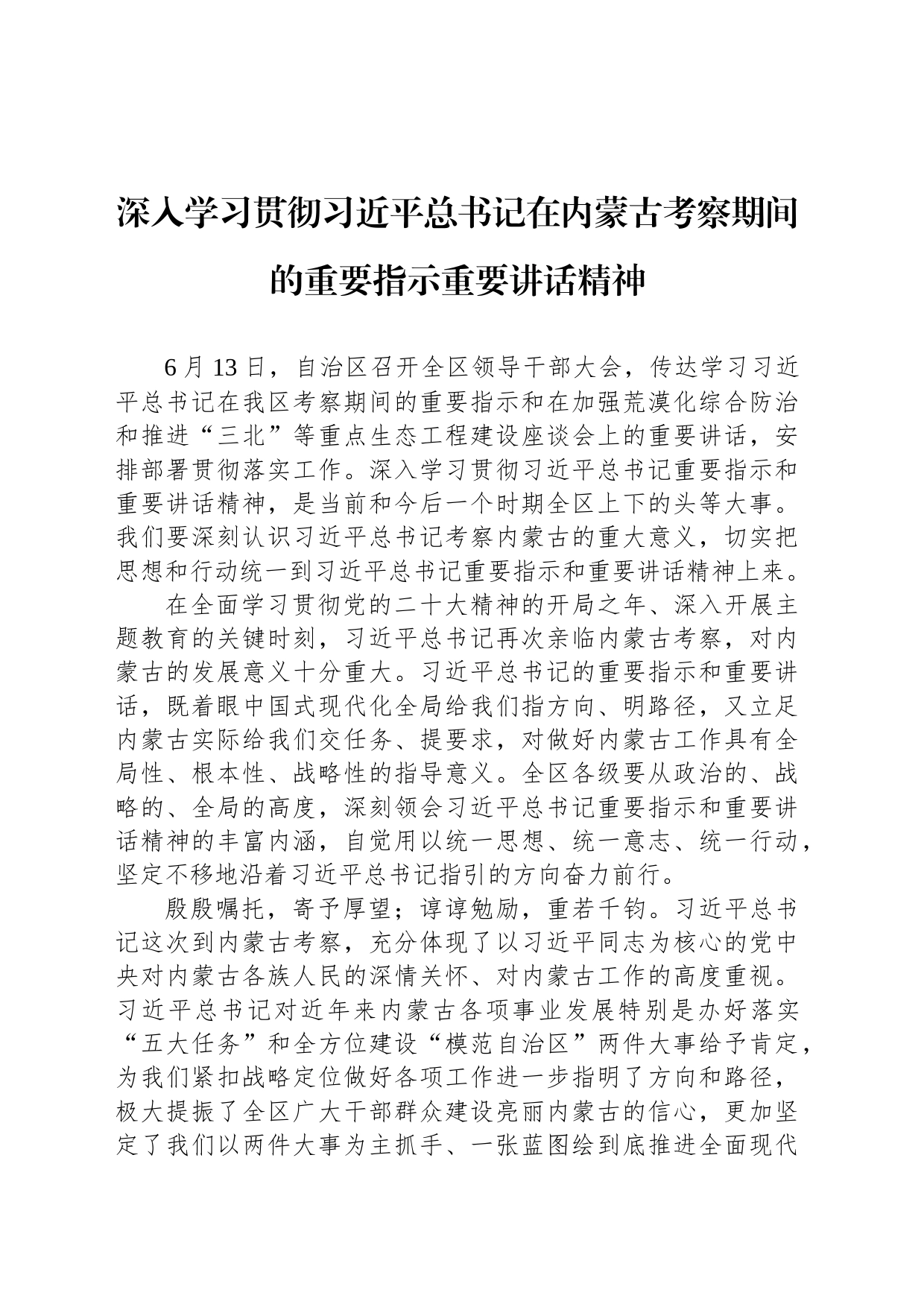 深入学习贯彻习近平总书记在内蒙古考察期间的重要指示重要讲话精神

6月13日，自治区召开全区领导干部大会，传达学习习近平总书记在我区考察期间的重要指示和在加强荒漠化综合防治和推进“三北”等重点生态工程建设座谈会上的重要讲话，安排部署贯彻落实工作。深入学习贯彻习近平总书记重要指示和重要讲话精神，是当前和今后一个时期全区上下的头等大事。我们要深刻认识习近平总书记考察内蒙古的重大意义，切实把思想和行动统一到习近平总书记重要指示和重要讲话精神上来。

在全面学习贯彻党的二十大精神的开局之年、深入开展主题教育的关键时刻，习近平总书记再次亲临内蒙古考察，对内蒙古的发展意义十分重大。习近平总书记的重要指示和重要讲话，既着眼中国式现代化全局给我们指方向、明路径，又立足内蒙古实际给我们交任务、提要求，对做好内蒙古工作具有全局性、根本性、战略性的指导意义。全区各级要从政治的、战略的、全局的高度，深刻领会习近平总书记重要指示和重要讲话精神的丰富内涵，自觉用以统一思想、统一意志、统一行动，坚定不移地沿着习近平总书记指引的方向奋力前行。

殷殷嘱托，寄予厚望；谆谆勉励，重若千钧。习近平总书记这次到内蒙古考察，充分体现了以习近平同志为核心的党中央对内蒙古各族人民的深情关怀、对内蒙古工作的高度重视。习近平总书记对近年来内蒙古各项事业发展特别是办好落实“五大任务”和全方位建设“模范自治区”两件大事给予肯定，为我们紧扣战略定位做好各项工作进一步指明了方向和路径，极大提振了全区广大干部群众建设亮丽内蒙古的信心，更加坚定了我们以两件大事为主抓手、一张蓝图绘到底推进全面现代